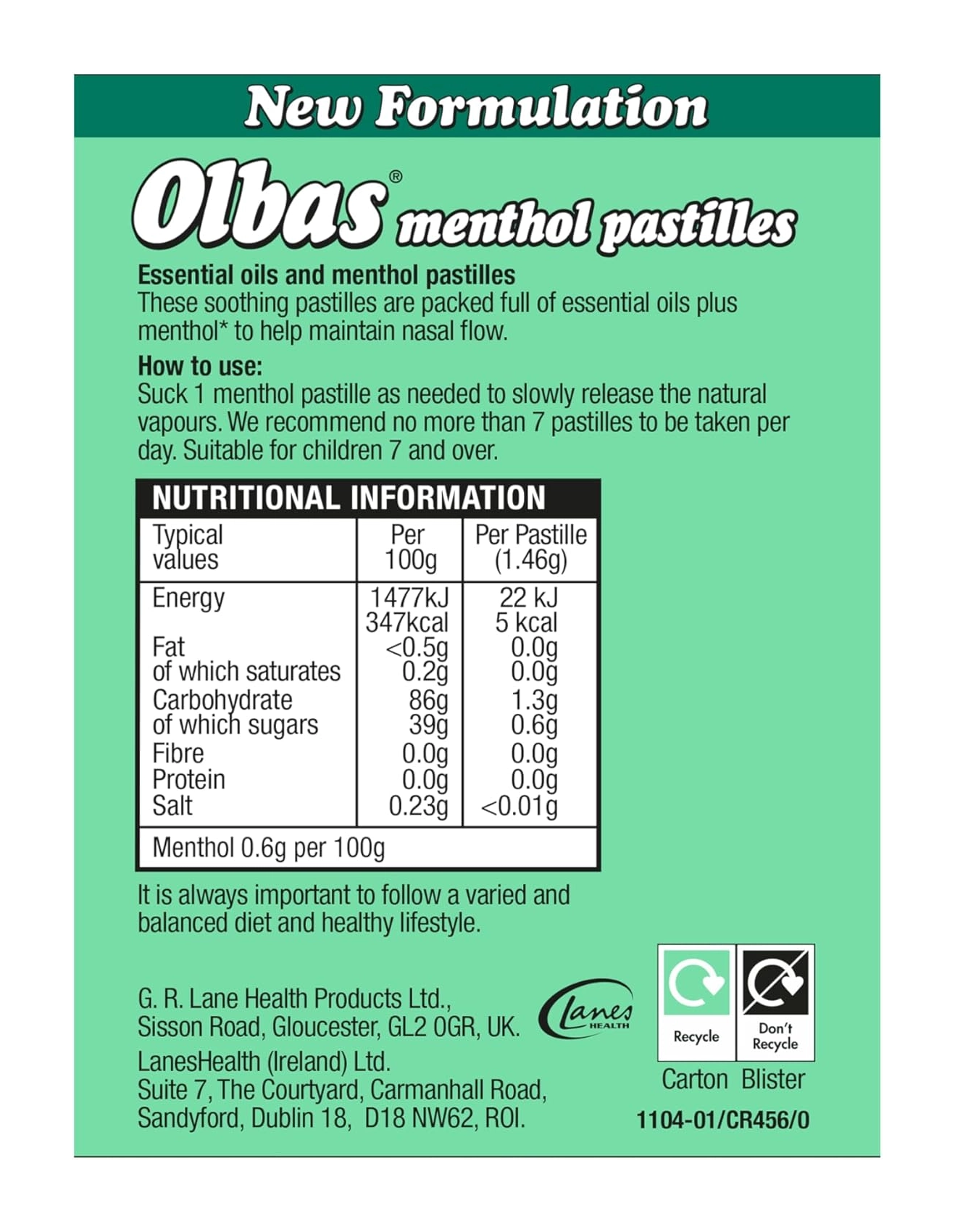 New Formulation

Olbas® menthol pastilles

Essential oils and menthol pastilles
These soothing pastilles are packed full of essential oils plus menthol* to help maintain nasal flow.

How to use:
Suck 1 menthol pastille as needed to slowly release the natural vapours. We recommend no more than 7 pastilles to be taken per day. Suitable for children 7 and over.

NUTRITIONAL INFORMATION

| Typical values | Per 100g | Per Pastille (1.46g) |
|---|---|---|
| Energy | 1477kJ 347kcal | 22 kJ 5 kcal |
| Fat | <0.5g | 0.0g |
| of which saturates | 0.2g | 0.0g |
| Carbohydrate | 86g | 1.3g |
| of which sugars | 39g | 0.6g |
| Fibre | 0.0g | 0.0g |
| Protein | 0.0g | 0.0g |
| Salt | 0.23g | <0.01g |
| Menthol 0.6g per 100g | | |

It is always important to follow a varied and balanced diet and healthy lifestyle.

G. R. Lane Health Products Ltd., Sisson Road, Gloucester, GL2 0GR, UK.
LanesHealth (Ireland) Ltd. Suite 7, The Courtyard, Carmanhall Road, Sandyford, Dublin 18, D18 NW62, ROI.

Lanes HEALTH

Recycle
Don't Recycle
Carton Blister
1104-01/CR456/0